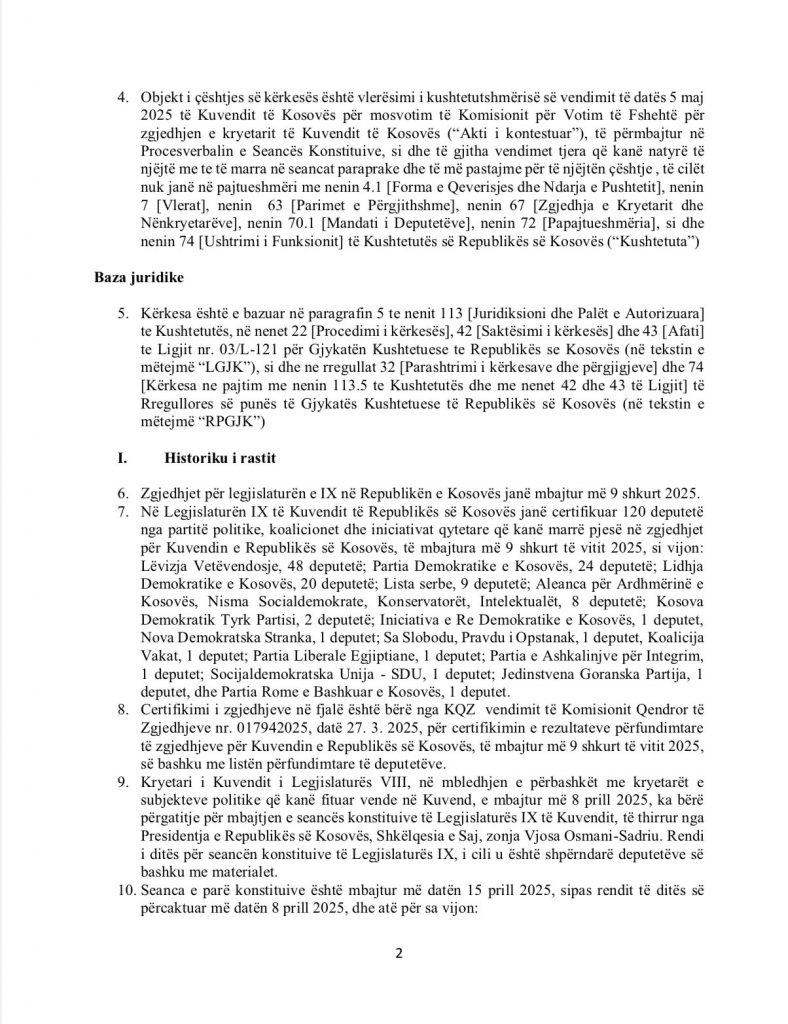 4. Objekt i çështjes së kërkesës është vlerësimi i kushtetutshmërisë së vendimit të datës 5 maj 2025 të Kuvendit të Kosovës për mosvotim të Komisionit për Votim të Fshehtë për zgjedhjen e kryetarit të Kuvendit të Kosovës ("Akti i kontestuar"), të përmbajtur në Procesverbalin e Seancës Konstituive, si dhe të gjitha vendimet tjera që kanë natyrë të njëjtë me te të marra në seancat paraprake dhe të më pastajme për të njëjtën çështje , të cilët nuk janë në pajtueshmëri me nenin 4.1 [Forma e Qeverisjes dhe Ndarja e Pushtetit], nenin 7 [Vlerat], nenin 63 [Parimet e Përgjithshme], nenin 67 [Zgjedhja e Kryetarit dhe Nënkryetarëve], nenin 70.1 [Mandati i Deputetëve], nenin 72 [Papajtueshmëria], si dhe nenin 74 [Ushtrimi i Funksionit] të Kushtetutës së Republikës së Kosovës ("Kushtetuta")

Baza juridike

5. Kërkesa është e bazuar në paragrafin 5 te nenit 113 [Juridiksioni dhe Palët e Autorizuara] te Kushtetutës, në nenet 22 [Procedimi i kërkesës], 42 [Saktësimi i kërkesës] dhe 43 [Afati] te Ligjit nr. 03/L-121 për Gjykatën Kushtetuese te Republikës se Kosovës (në tekstin e mëtejmë "LGJK"), si dhe ne rregullat 32 [Parashtrimi i kërkesave dhe përgjigjeve] dhe 74 [Kërkesa ne pajtim me nenin 113.5 te Kushtetutës dhe me nenet 42 dhe 43 të Ligjit] të Rregullores së punës të Gjykatës Kushtetuese të Republikës së Kosovës (në tekstin e mëtejmë "RPGJK")

I. Historiku i rastit

6. Zgjedhjet për legjislaturën e IX në Republikën e Kosovës janë mbajtur më 9 shkurt 2025.
7. Në Legjislaturën IX të Kuvendit të Republikës së Kosovës janë certifikuar 120 deputetë nga partitë politike, koalicionet dhe iniciativat qytetare që kanë marrë pjesë në zgjedhjet për Kuvendin e Republikës së Kosovës, të mbajtura më 9 shkurt të vitit 2025, si vijon: Lëvizja Vetëvendosje, 48 deputetë; Partia Demokratike e Kosovës, 24 deputetë; Lidhja Demokratike e Kosovës, 20 deputetë; Lista serbe, 9 deputetë; Aleanca për Ardhmërinë e Kosovës, Nisma Socialdemokrate, Konservatorët, Intelektualët, 8 deputetë; Kosova Demokratik Tyrk Partisi, 2 deputetë; Iniciativa e Re Demokratike e Kosovës, 1 deputet, Nova Demokratska Stranka, 1 deputet; Sa Slobodu, Pravdu i Opstanak, 1 deputet, Koalicija Vakat, 1 deputet; Partia Liberale Egjiptiane, 1 deputet; Partia e Ashkalinjve për Integrim, 1 deputet; Socijaldemokratska Unija - SDU, 1 deputet; Jedinstvena Goranska Partija, 1 deputet, dhe Partia Rome e Bashkuar e Kosovës, 1 deputet.
8. Certifikimi i zgjedhjeve në fjalë është bërë nga KQZ vendimit të Komisionit Qendror të Zgjedhjeve nr. 017942025, datë 27. 3. 2025, për certifikimin e rezultateve përfundimtare të zgjedhjeve për Kuvendin e Republikës së Kosovës, të mbajtur më 9 shkurt të vitit 2025, së bashku me listën përfundimtare të deputetëve.
9. Kryetari i Kuvendit i Legjislaturës VIII, në mbledhjen e përbashkët me kryetarët e subjekteve politike që kanë fituar vende në Kuvend, e mbajtur më 8 prill 2025, ka bërë përgatitje për mbajtjen e seancës konstituive të Legjislaturës IX të Kuvendit, të thirrur nga Presidentja e Republikës së Kosovës, Shkëlqesia e Saj, zonja Vjosa Osmani-Sadriu. Rendi i ditës për seancën konstituive të Legjislaturës IX, i cili u është shpërndarë deputetëve së bashku me materialet.
10. Seanca e parë konstituive është mbajtur më datën 15 prill 2025, sipas rendit të ditës së përcaktuar më datën 8 prill 2025, dhe atë për sa vijon:

2